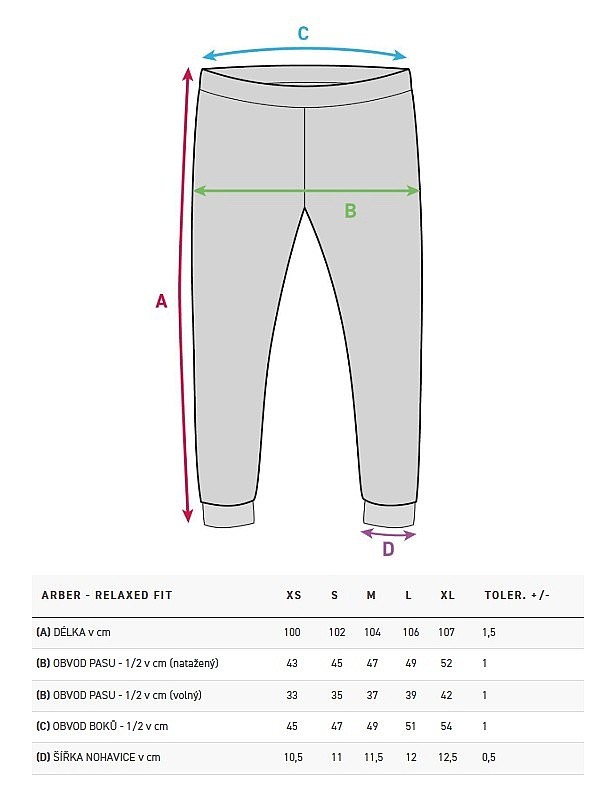 C

B

A

D

| ARBER - RELAXED FIT | XS | S | M | L | XL | TOLER. +/- |
|---|---|---|---|---|---|---|
| (A) DÉLKA v cm | 100 | 102 | 104 | 106 | 107 | 1,5 |
| (B) OBVOD PASU - 1/2 v cm (natažený) | 43 | 45 | 47 | 49 | 52 | 1 |
| (B) OBVOD PASU - 1/2 v cm (volný) | 33 | 35 | 37 | 39 | 42 | 1 |
| (C) OBVOD BOKŮ - 1/2 v cm | 45 | 47 | 49 | 51 | 54 | 1 |
| (D) ŠÍŘKA NOHAVICE v cm | 10,5 | 11 | 11,5 | 12 | 12,5 | 0,5 |